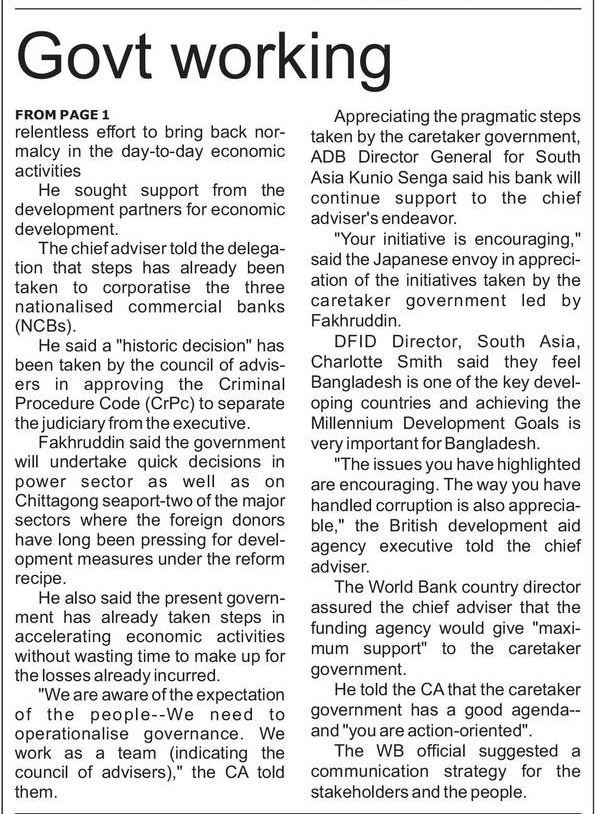 Govt working

FROM PAGE 1
relentless effort to bring back normalcy in the day-to-day economic activities

He sought support from the development partners for economic development.

The chief adviser told the delegation that steps has already been taken to corporatise the three nationalised commercial banks (NCBs).

He said a "historic decision" has been taken by the council of advisers in approving the Criminal Procedure Code (CrPc) to separate the judiciary from the executive.

Fakhruddin said the government will undertake quick decisions in power sector as well as on Chittagong seaport-two of the major sectors where the foreign donors have long been pressing for development measures under the reform recipe.

He also said the present government has already taken steps in accelerating economic activities without wasting time to make up for the losses already incurred.

"We are aware of the expectation of the people--We need to operationalise governance. We work as a team (indicating the council of advisers)," the CA told them.

Appreciating the pragmatic steps taken by the caretaker government, ADB Director General for South Asia Kunio Senga said his bank will continue support to the chief adviser's endeavor.

"Your initiative is encouraging," said the Japanese envoy in appreciation of the initiatives taken by the caretaker government led by Fakhruddin.

DFID Director, South Asia, Charlotte Smith said they feel Bangladesh is one of the key developing countries and achieving the Millennium Development Goals is very important for Bangladesh.

"The issues you have highlighted are encouraging. The way you have handled corruption is also appreciable," the British development aid agency executive told the chief adviser.

The World Bank country director assured the chief adviser that the funding agency would give "maximum support" to the caretaker government.

He told the CA that the caretaker government has a good agenda--and "you are action-oriented".

The WB official suggested a communication strategy for the stakeholders and the people.